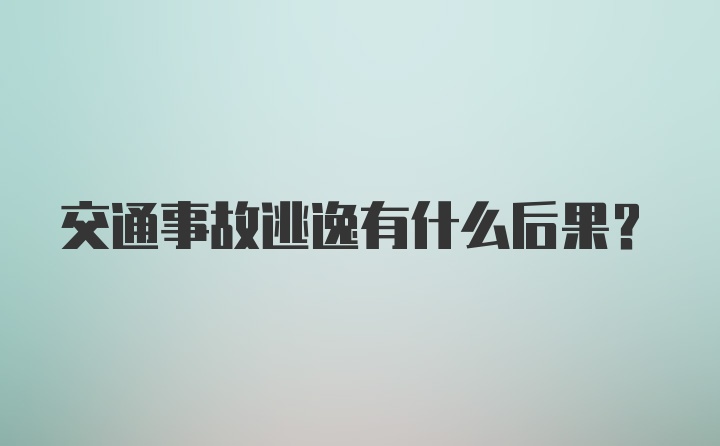 交通事故逃逸有什么后果?